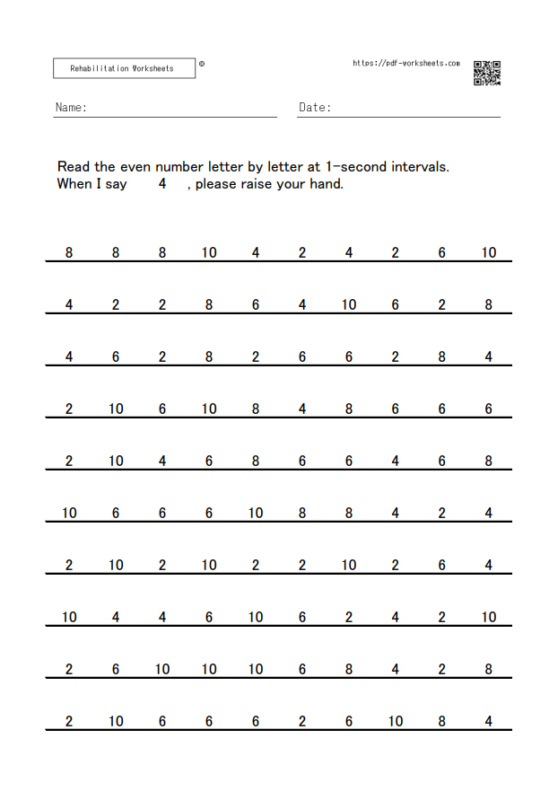 Rehabilitation Worksheets ©

https://pdf-worksheets.com

Name:

Date:

Read the even number letter by letter at 1-second intervals.
When I say 4 , please raise your hand.

8 8 8 10 4 2 4 2 6 10

4 2 2 8 6 4 10 6 2 8

4 6 2 8 2 6 6 2 8 4

2 10 6 10 8 4 8 6 6 6

2 10 4 6 8 6 6 4 6 8

10 6 6 6 10 8 8 4 2 4

2 10 2 10 2 2 10 2 6 4

10 4 4 6 10 6 2 4 2 10

2 6 10 10 10 6 8 4 2 8

2 10 6 6 6 2 6 10 8 4